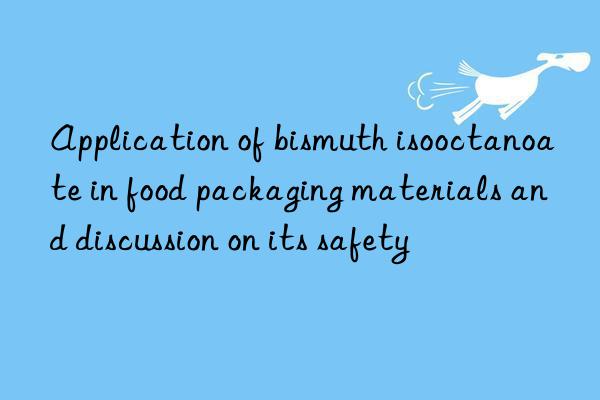 Application of bismuth isooctanoate in food packaging materials and discussion on its safety